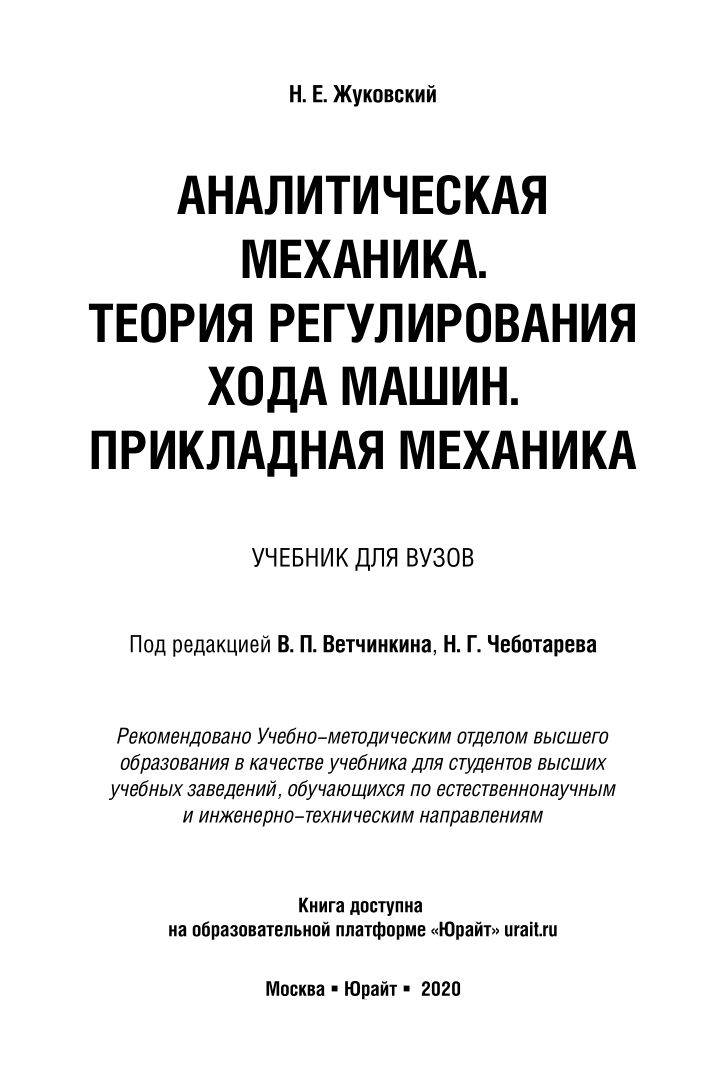 Н. Е. Жуковский

АНАЛИТИЧЕСКАЯ МЕХАНИКА. ТЕОРИЯ РЕГУЛИРОВАНИЯ ХОДА МАШИН. ПРИКЛАДНАЯ МЕХАНИКА

УЧЕБНИК ДЛЯ ВУЗОВ

Под редакцией В. П. Ветчинкина, Н. Г. Чеботарева

Рекомендовано Учебно-методическим отделом высшего образования в качестве учебника для студентов высших учебных заведений, обучающихся по естественнонаучным и инженерно-техническим направлениям

Книга доступна на образовательной платформе «Юрайт» urait.ru

Москва ▪ Юрайт ▪ 2020